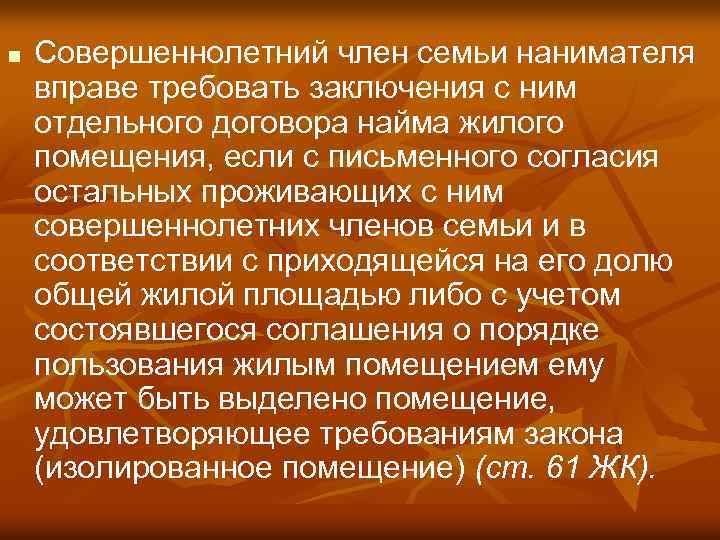 Совершеннолетний член семьи нанимателя вправе требовать заключения с ним отдельного договора найма жилого помещения, если с письменного согласия остальных проживающих с ним совершеннолетних членов семьи и в соответствии с приходящейся на его долю общей жилой площадью либо с учетом состоявшегося соглашения о порядке пользования жилым помещением ему может быть выделено помещение, удовлетворяющее требованиям закона (изолированное помещение) (ст. 61 ЖК).